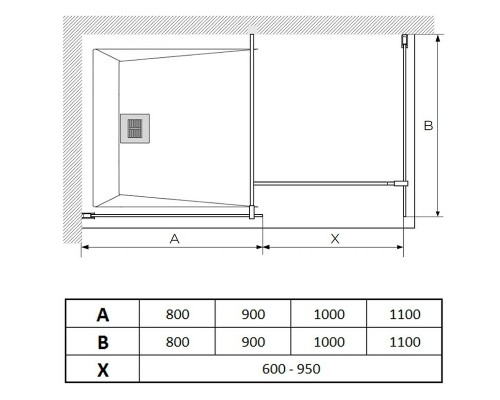 B

A

X

| A | 800 | 900 | 1000 | 1100 |
|---|---|---|---|---|
| B | 800 | 900 | 1000 | 1100 |
| X | 600 - 950 | | | |